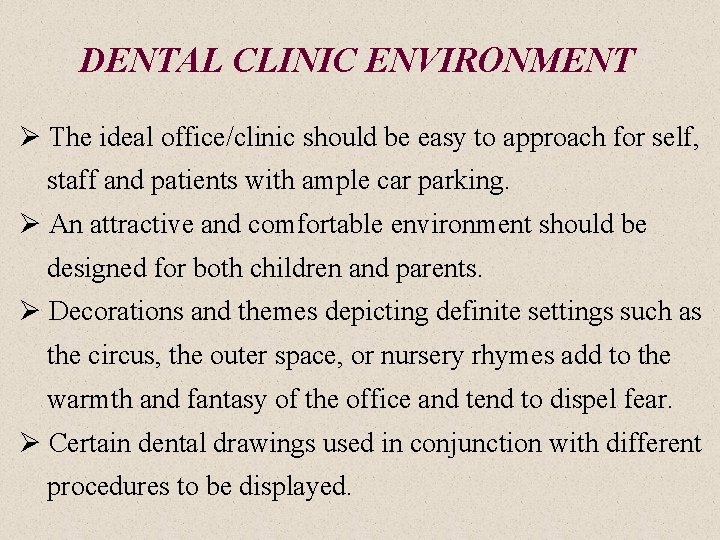 DENTAL CLINIC ENVIRONMENT

➢ The ideal office/clinic should be easy to approach for self, staff and patients with ample car parking.

➢ An attractive and comfortable environment should be designed for both children and parents.

➢ Decorations and themes depicting definite settings such as the circus, the outer space, or nursery rhymes add to the warmth and fantasy of the office and tend to dispel fear.

➢ Certain dental drawings used in conjunction with different procedures to be displayed.